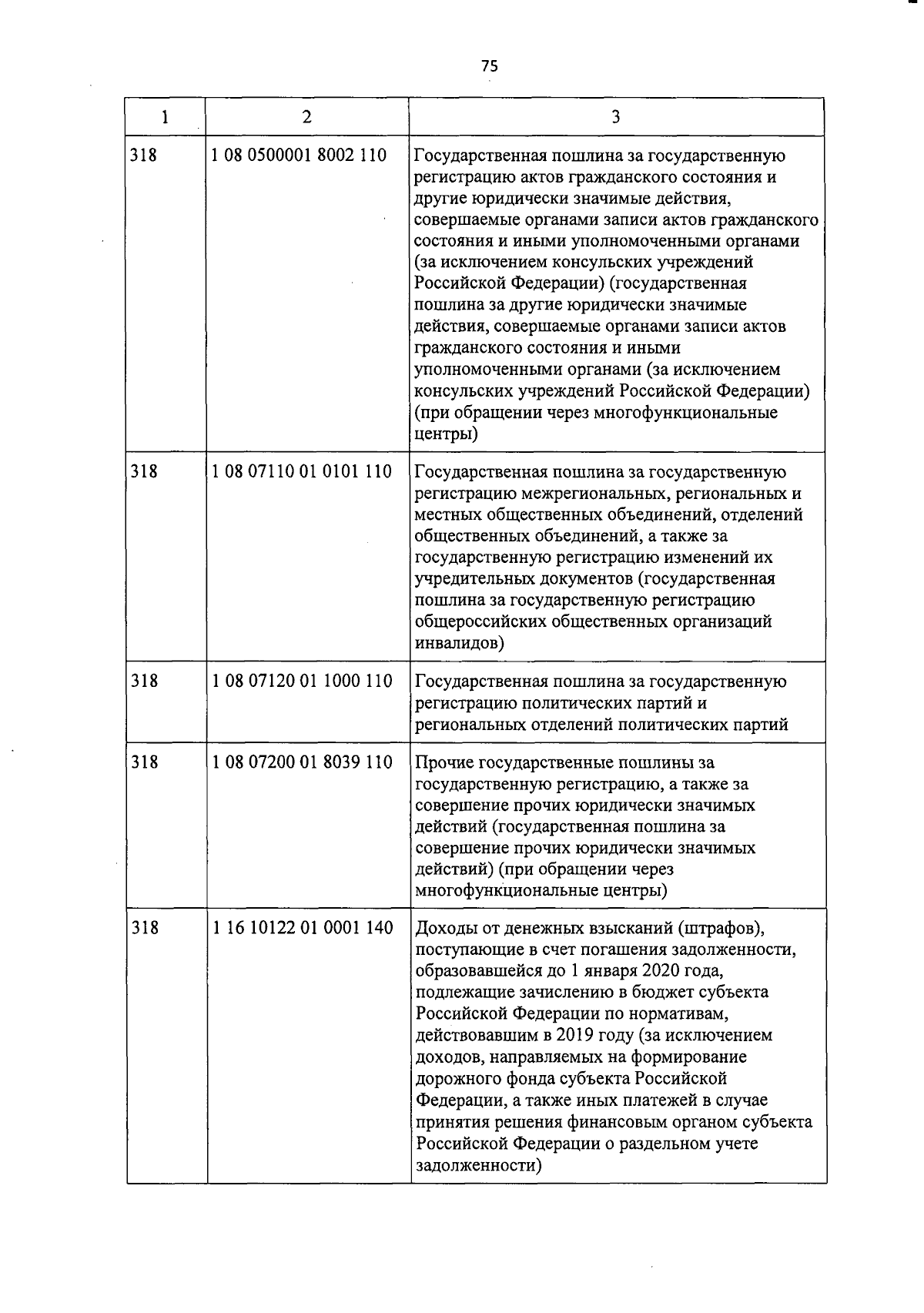 75

| 1 | 2 | 3 |
|---|---|---|
| 318 | 1 08 0500001 8002 110 | Государственная пошлина за государственную регистрацию актов гражданского состояния и другие юридически значимые действия, совершаемые органами записи актов гражданского состояния и иными уполномоченными органами (за исключением консульских учреждений Российской Федерации) (государственная пошлина за другие юридически значимые действия, совершаемые органами записи актов гражданского состояния и иными уполномоченными органами (за исключением консульских учреждений Российской Федерации) (при обращении через многофункциональные центры) |
| 318 | 1 08 07110 01 0101 110 | Государственная пошлина за государственную регистрацию межрегиональных, региональных и местных общественных объединений, отделений общественных объединений, а также за государственную регистрацию изменений их учредительных документов (государственная пошлина за государственную регистрацию общероссийских общественных организаций инвалидов) |
| 318 | 1 08 07120 01 1000 110 | Государственная пошлина за государственную регистрацию политических партий и региональных отделений политических партий |
| 318 | 1 08 07200 01 8039 110 | Прочие государственные пошлины за государственную регистрацию, а также за совершение прочих юридически значимых действий (государственная пошлина за совершение прочих юридически значимых действий) (при обращении через многофункциональные центры) |
| 318 | 1 16 10122 01 0001 140 | Доходы от денежных взысканий (штрафов), поступающие в счет погашения задолженности, образовавшейся до 1 января 2020 года, подлежащие зачислению в бюджет субъекта Российской Федерации по нормативам, действовавшим в 2019 году (за исключением доходов, направляемых на формирование дорожного фонда субъекта Российской Федерации, а также иных платежей в случае принятия решения финансовым органом субъекта Российской Федерации о раздельном учете задолженности) |